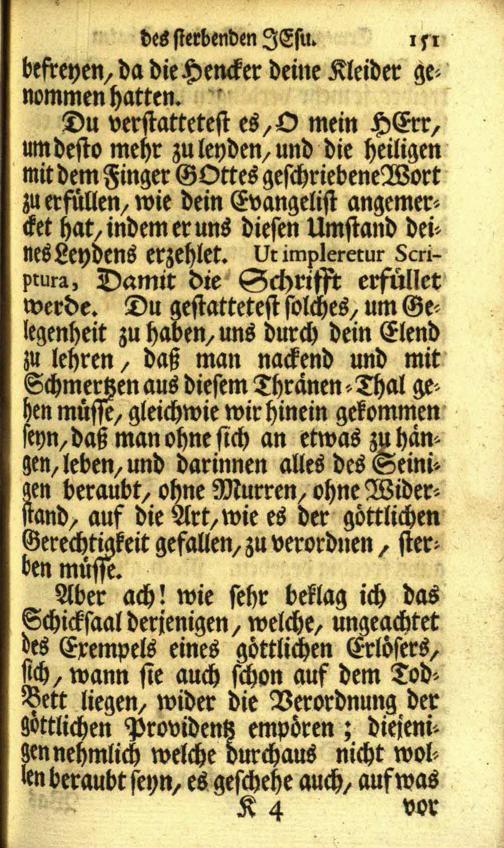 des sterbenden JEsu. 151

befreyen, da die Hencker deine Kleider genommen hatten.

Du verstattetest es, O mein HErr, um desto mehr zu leyden, und die heiligen mit dem Finger GOttes geschriebene Wort zu erfüllen, wie dein Evangelist angemercket hat, indem er uns diesen Umstand deines Leydens erzehlet. Ut impleretur Scriptura, Damit die Schrifft erfüllet werde. Du gestattetest solches, um Gelegenheit zu haben, uns durch dein Elend zu lehren, daß man nackend und mit Schmertzen aus diesem Thränen-Thal gehen müsse, gleichwie wir hinein gekommen seyn, daß man ohne sich an etwas zu hängen, leben, und darinnen alles des Seinigen beraubt, ohne Murren, ohne Widerstand, auf die Art, wie es der göttlichen Gerechtigkeit gefallen, zu verordnen, sterben müsse.

Aber ach! wie sehr beklag ich das Schicksaal derjenigen, welche, ungeachtet des Exempels eines göttlichen Erlösers, sich, wann sie auch schon auf dem Tod-Bett liegen, wider die Verordnung der göttlichen Providentz empören; diejenigen nehmlich welche durchaus nicht wollen beraubt seyn, es geschehe auch, auf was

K 4 vor